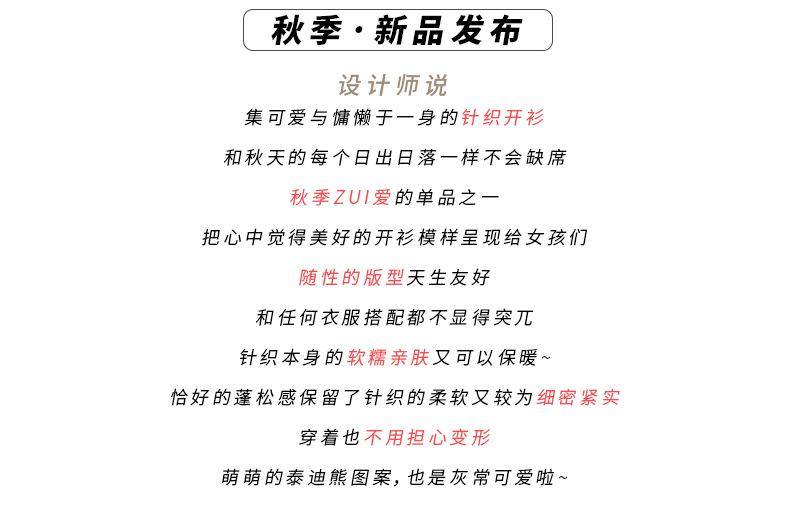 秋季·新品发布

设计师说

集可爱与慵懒于一身的针织开衫

和秋天的每个日出日落一样不会缺席

秋季ZUI爱的单品之一

把心中觉得美好的开衫模样呈现给女孩们

随性的版型天生友好

和任何衣服搭配都不显得突兀

针织本身的软糯亲肤又可以保暖~

恰好的蓬松感保留了针织的柔软又较为细密紧实

穿着也不用担心变形

萌萌的泰迪熊图案，也是灰常可爱啦~